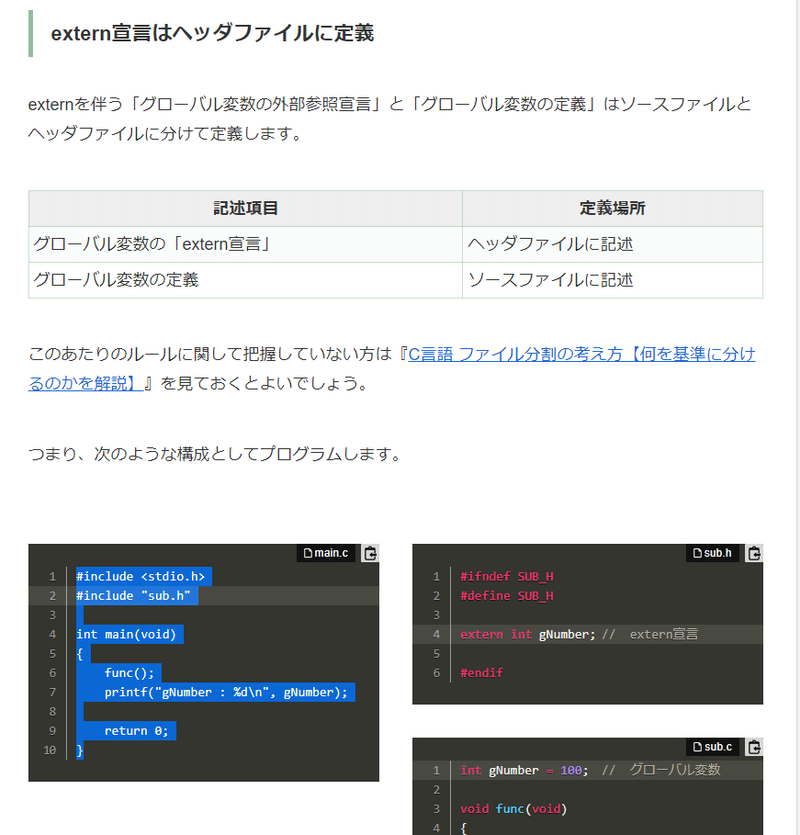 extern宣言はヘッダファイルに定義

externを伴う「グローバル変数の外部参照宣言」と「グローバル変数の定義」はソースファイルとヘッダファイルに分けて定義します。

| 記述項目 | 定義場所 |
|---|---|
| グローバル変数の「extern宣言」 | ヘッダファイルに記述 |
| グローバル変数の定義 | ソースファイルに記述 |

このあたりのルールに関して把握していない方は『C言語 ファイル分割の考え方【何を基準に分けるのかを解説】』を見ておくとよいでしょう。

つまり、次のような構成としてプログラムします。

main.c
1 #include <stdio.h>
2 #include "sub.h"
3
4 int main(void)
5 {
6 func();
7 printf("gNumber : %d\n", gNumber);
8
9 return 0;
10 }

sub.h
1 #ifndef SUB_H
2 #define SUB_H
3
4 extern int gNumber; // extern宣言
5
6 #endif

sub.c
1 int gNumber = 100; // グローバル変数
2
3 void func(void)
4 {